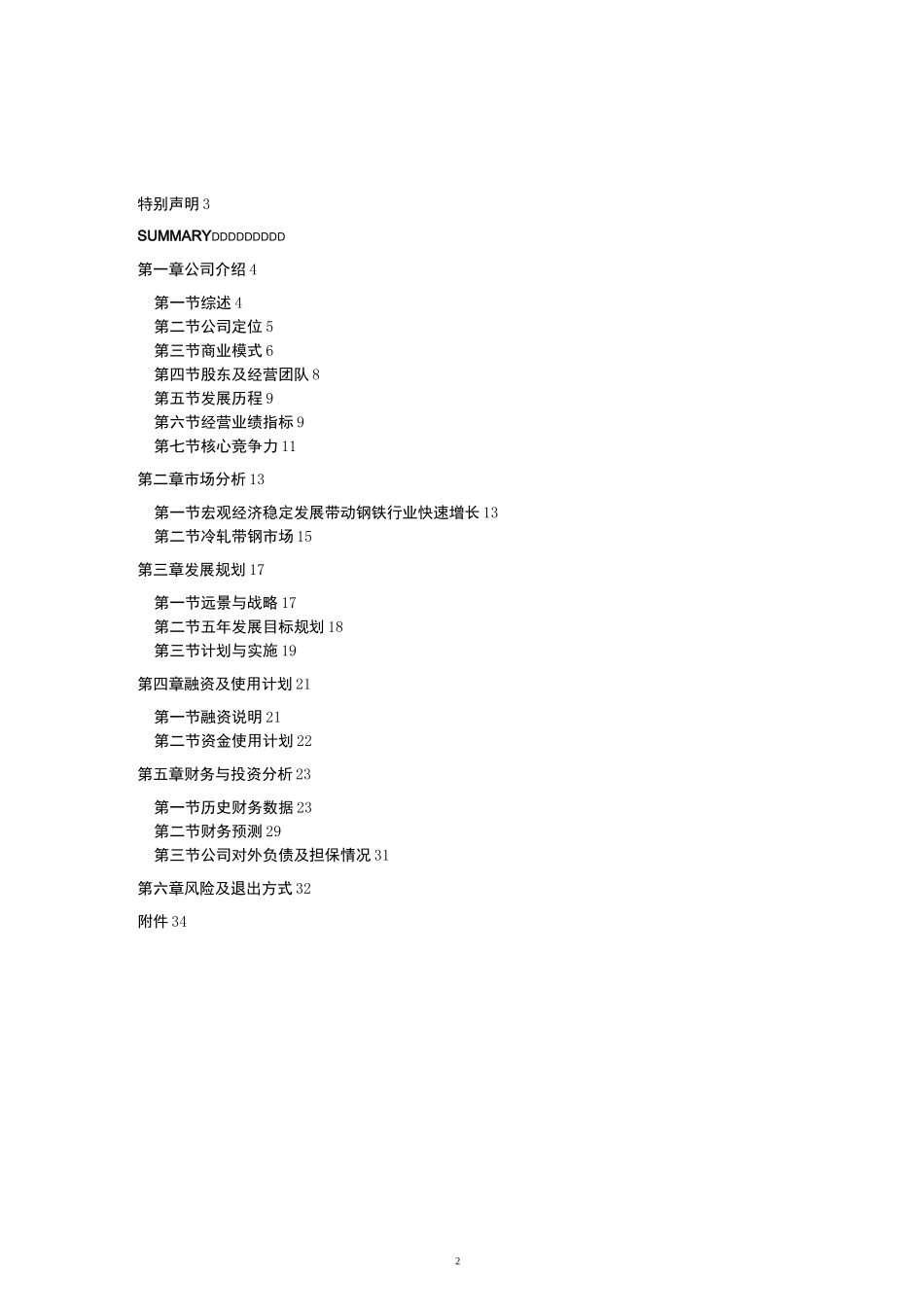 特别声明 3

SUMMARYDDDDDDDDD

第一章公司介绍 4

第一节综述 4
第二节公司定位 5
第三节商业模式 6
第四节股东及经营团队 8
第五节发展历程 9
第六节经营业绩指标 9
第七节核心竞争力 11

第二章市场分析 13

第一节宏观经济稳定发展带动钢铁行业快速增长 13
第二节冷轧带钢市场 15

第三章发展规划 17

第一节远景与战略 17
第二节五年发展目标规划 18
第三节计划与实施 19

第四章融资及使用计划 21

第一节融资说明 21
第二节资金使用计划 22

第五章财务与投资分析 23

第一节历史财务数据 23
第二节财务预测 29
第三节公司对外负债及担保情况 31

第六章风险及退出方式 32

附件 34

2